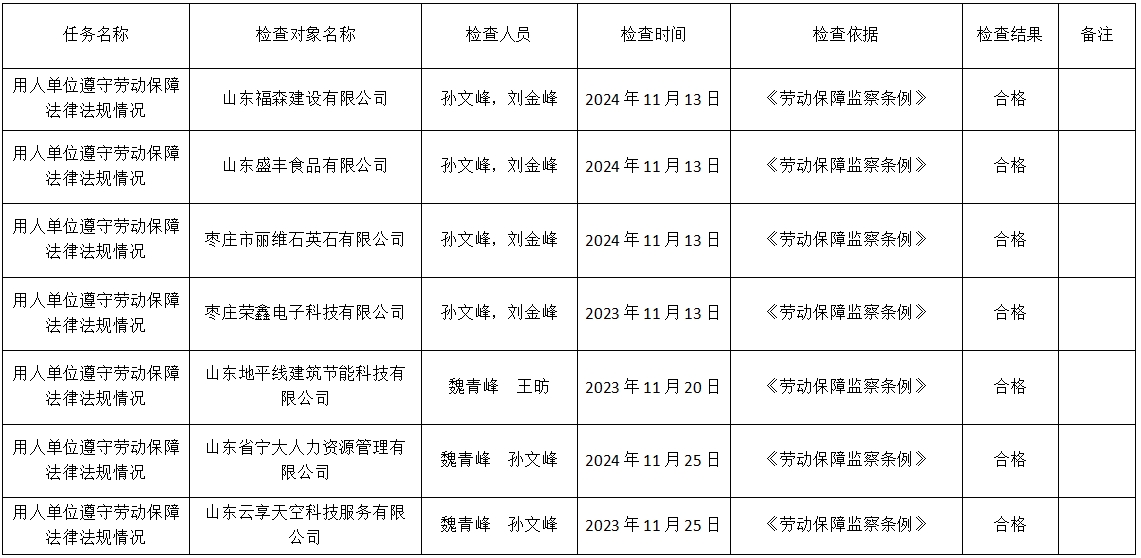 | 任务名称 | 检查对象名称 | 检查人员 | 检查时间 | 检查依据 | 检查结果 | 备注 |
|---|---|---|---|---|---|---|
| 用人单位遵守劳动保障法律法规情况 | 山东福森建设有限公司 | 孙文峰，刘金峰 | 2024年11月13日 | 《劳动保障监察条例》 | 合格 | |
| 用人单位遵守劳动保障法律法规情况 | 山东盛丰食品有限公司 | 孙文峰，刘金峰 | 2024年11月13日 | 《劳动保障监察条例》 | 合格 | |
| 用人单位遵守劳动保障法律法规情况 | 枣庄市丽维石英石有限公司 | 孙文峰，刘金峰 | 2024年11月13日 | 《劳动保障监察条例》 | 合格 | |
| 用人单位遵守劳动保障法律法规情况 | 枣庄荣鑫电子科技有限公司 | 孙文峰，刘金峰 | 2023年11月13日 | 《劳动保障监察条例》 | 合格 | |
| 用人单位遵守劳动保障法律法规情况 | 山东地平线建筑节能科技有限公司 | 魏青峰 王昉 | 2023年11月20日 | 《劳动保障监察条例》 | 合格 | |
| 用人单位遵守劳动保障法律法规情况 | 山东省宁大人力资源管理有限公司 | 魏青峰 孙文峰 | 2024年11月25日 | 《劳动保障监察条例》 | 合格 | |
| 用人单位遵守劳动保障法律法规情况 | 山东云享天空科技服务有限公司 | 魏青峰 孙文峰 | 2023年11月25日 | 《劳动保障监察条例》 | 合格 | |